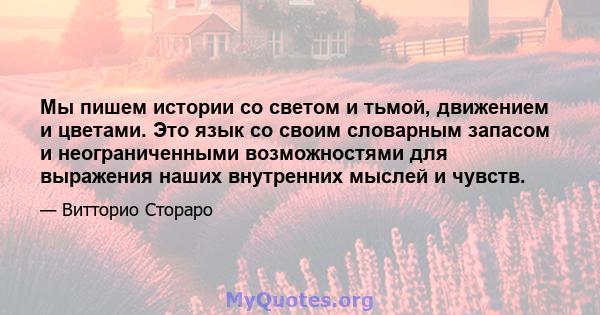 Мы пишем истории со светом и тьмой, движением и цветами. Это язык со своим словарным запасом и неограниченными возможностями для выражения наших внутренних мыслей и чувств.

— Витторио Стораро

MyQuotes.org